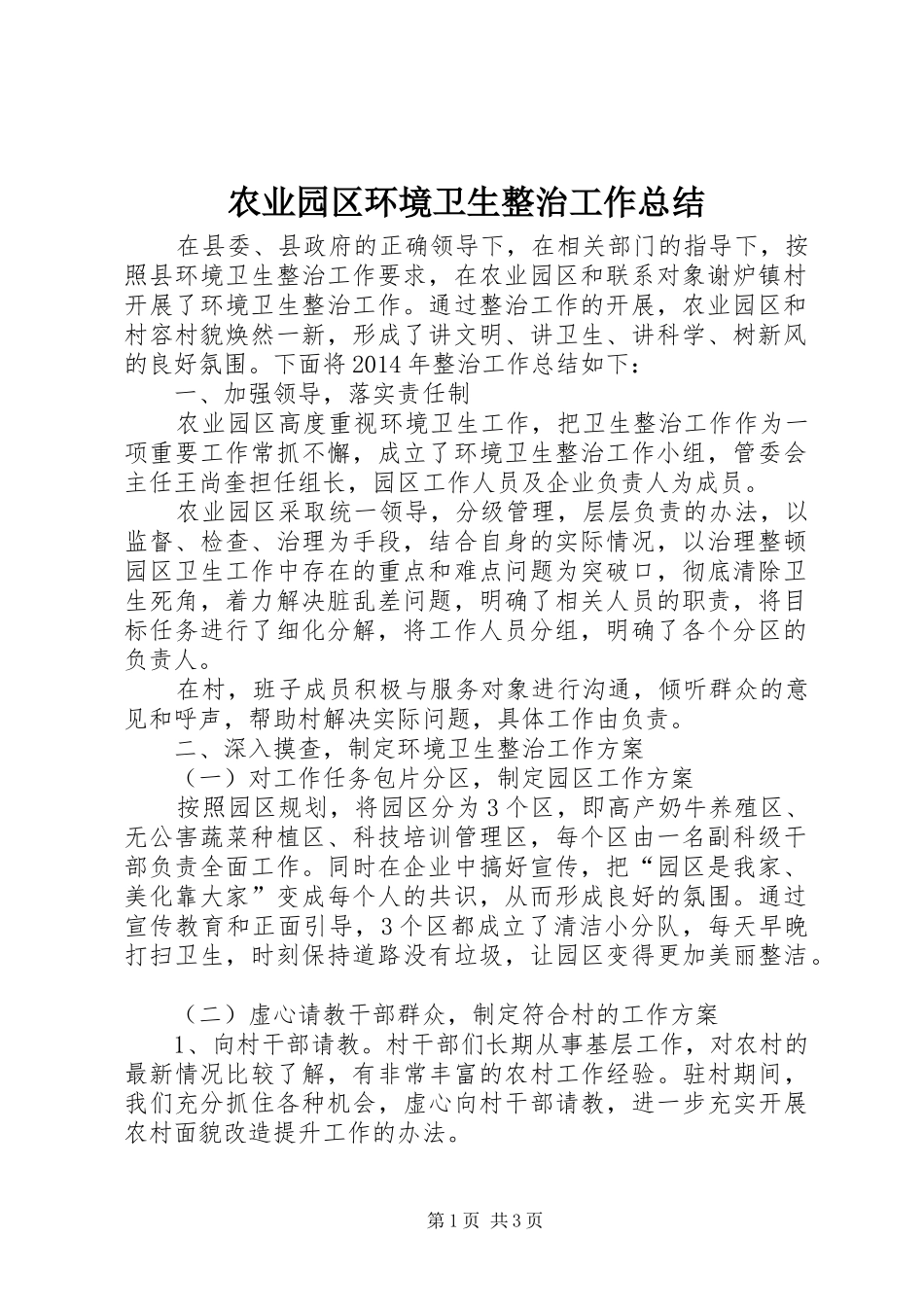 农业园区环境卫生整治工作总结

在县委、县政府的正确领导下，在相关部门的指导下，按照县环境卫生整治工作要求，在农业园区和联系对象谢炉镇村开展了环境卫生整治工作。通过整治工作的开展，农业园区和村容村貌焕然一新，形成了讲文明、讲卫生、讲科学、树新风的良好氛围。下面将2014年整治工作总结如下：

一、加强领导，落实责任制

农业园区高度重视环境卫生工作，把卫生整治工作作为一项重要工作常抓不懈，成立了环境卫生整治工作小组，管委会主任王尚奎担任组长，园区工作人员及企业负责人为成员。

农业园区采取统一领导，分级管理，层层负责的办法，以监督、检查、治理为手段，结合自身的实际情况，以治理整顿园区卫生工作中存在的重点和难点问题为突破口，彻底清除卫生死角，着力解决脏乱差问题，明确了相关人员的职责，将目标任务进行了细化分解，将工作人员分组，明确了各个分区的负责人。

在村，班子成员积极与服务对象进行沟通，倾听群众的意见和呼声，帮助村解决实际问题，具体工作由负责。

二、深入摸查，制定环境卫生整治工作方案

（一）对工作任务包片分区，制定园区工作方案

按照园区规划，将园区分为3个区，即高产奶牛养殖区、无公害蔬菜种植区、科技培训管理区，每个区由一名副科级干部负责全面工作。同时在企业中搞好宣传，把“园区是我家、美化靠大家”变成每个人的共识，从而形成良好的氛围。通过宣传教育和正面引导，3个区都成立了清洁小分队，每天早晚打扫卫生，时刻保持道路没有垃圾，让园区变得更加美丽整洁。

（二）虚心请教干部群众，制定符合村的工作方案

1、向村干部请教。村干部们长期从事基层工作，对农村的最新情况比较了解，有非常丰富的农村工作经验。驻村期间，我们充分抓住各种机会，虚心向村干部请教，进一步充实开展农村面貌改造提升工作的办法。

第1页 共3页